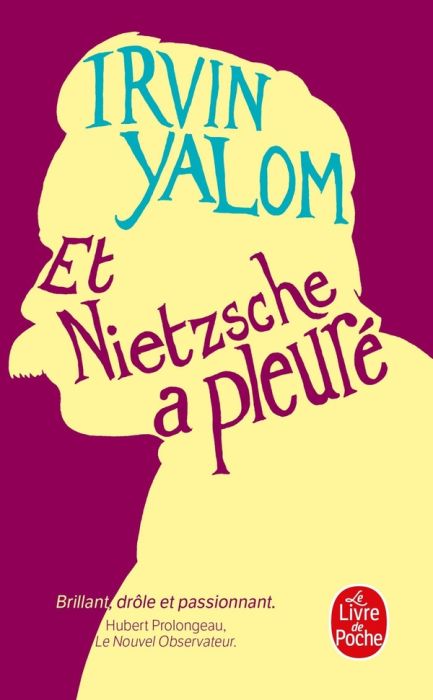 IRVIN YALOM

Et Nietzsche a pleuré

Brillant, drôle et passionnant.
Hubert Prolongeau, Le Nouvel Observateur.

Le Livre de Poche